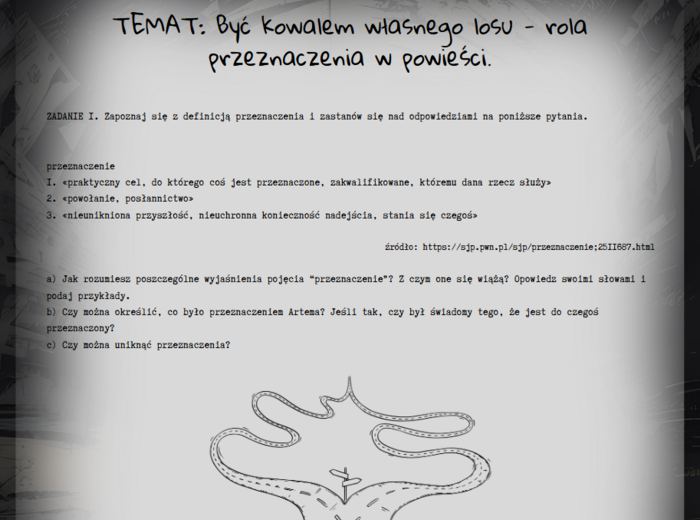 TEMAT: Być kowalem własnego losu - rola przeznaczenia w powieści.

ZADANIE I. Zapoznaj się z definicją przeznaczenia i zastanów się nad odpowiedziami na poniższe pytania.

przeznaczenie
I. «praktyczny cel, do którego coś jest przeznaczone, zakwalifikowane, któremu dana rzecz służy»
2. «powołanie, posłannictwo»
3. «nieunikniona przyszłość, nieuchronna konieczność nadejścia, stania się czegoś»

źródło: https://sjp.pwn.pl/sjp/przeznaczenie;25II687.html

a) Jak rozumiesz poszczególne wyjaśnienia pojęcia "przeznaczenie"? Z czym one się wiążą? Opowiedz swoimi słowami i podaj przykłady.
b) Czy można określić, co było przeznaczeniem Artema? Jeśli tak, czy był świadomy tego, że jest do czegoś przeznaczony?
c) Czy można uniknąć przeznaczenia?